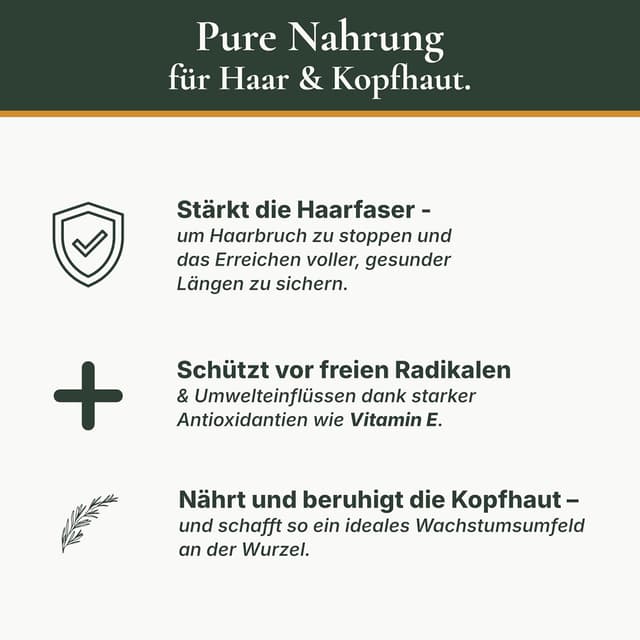 Pure Nahrung
für Haar & Kopfhaut.

Stärkt die Haarfaser -
um Haarbruch zu stoppen und das Erreichen voller, gesunder Längen zu sichern.

Schützt vor freien Radikalen
& Umwelteinflüssen dank starker Antioxidantien wie Vitamin E.

Nährt und beruhigt die Kopfhaut –
und schafft so ein ideales Wachstumsumfeld an der Wurzel.